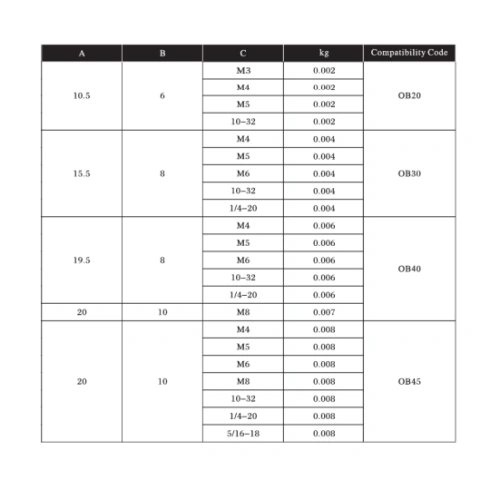 | A | B | C | kg | Compatibility Code |
|---|---|---|---|---|
| 10.5 | 6 | M3 | 0.002 | OB20 |
| | | M4 | 0.002 | |
| | | M5 | 0.002 | |
| | | 10–32 | 0.002 | |
| 15.5 | 8 | M4 | 0.004 | OB30 |
| | | M5 | 0.004 | |
| | | M6 | 0.004 | |
| | | 10–32 | 0.004 | |
| | | 1/4–20 | 0.004 | |
| 19.5 | 8 | M4 | 0.006 | OB40 |
| | | M5 | 0.006 | |
| | | M6 | 0.006 | |
| | | 10–32 | 0.006 | |
| | | 1/4–20 | 0.006 | |
| 20 | 10 | M8 | 0.007 | |
| 20 | 10 | M4 | 0.008 | OB45 |
| | | M5 | 0.008 | |
| | | M6 | 0.008 | |
| | | M8 | 0.008 | |
| | | 10–32 | 0.008 | |
| | | 1/4–20 | 0.008 | |
| | | 5/16–18 | 0.008 | |